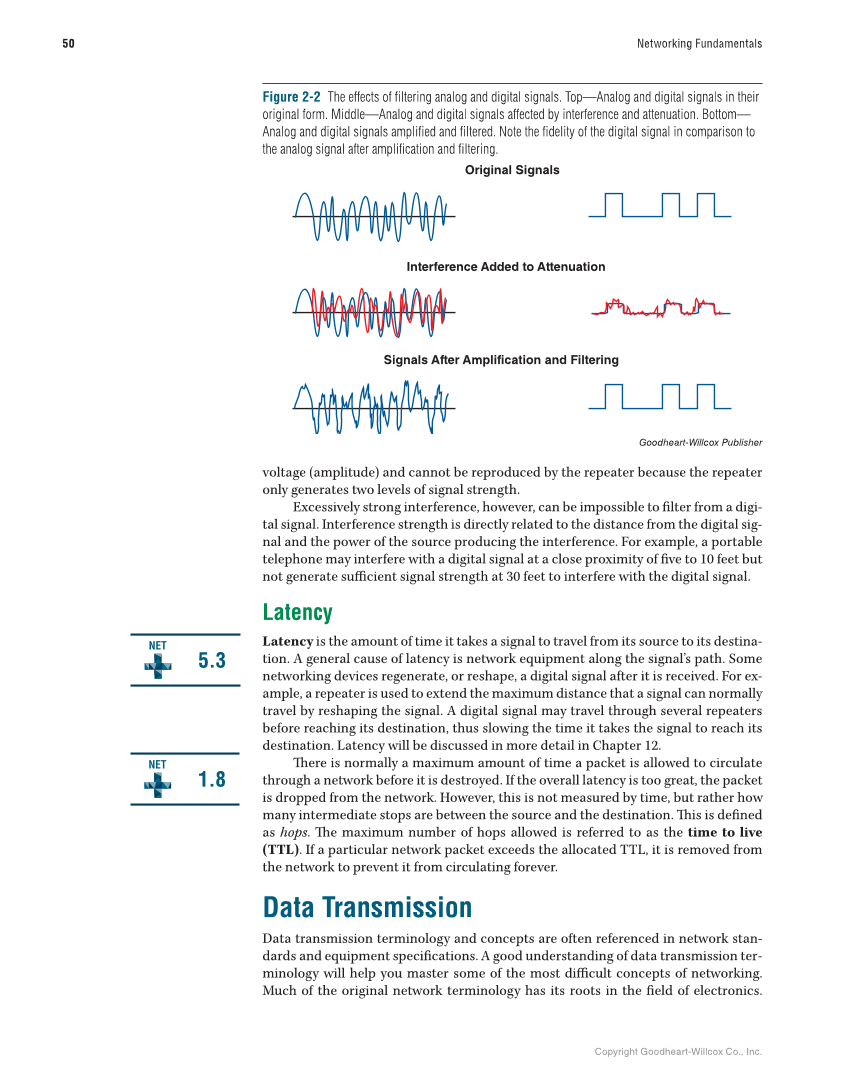 50

Networking Fundamentals

Figure 2-2 The effects of filtering analog and digital signals. Top—Analog and digital signals in their original form. Middle—Analog and digital signals affected by interference and attenuation. Bottom—Analog and digital signals amplified and filtered. Note the fidelity of the digital signal in comparison to the analog signal after amplification and filtering.

Original Signals

Interference Added to Attenuation

Signals After Amplification and Filtering

Goodheart-Willcox Publisher

voltage (amplitude) and cannot be reproduced by the repeater because the repeater only generates two levels of signal strength.

Excessively strong interference, however, can be impossible to filter from a digital signal. Interference strength is directly related to the distance from the digital signal and the power of the source producing the interference. For example, a portable telephone may interfere with a digital signal at a close proximity of five to 10 feet but not generate sufficient signal strength at 30 feet to interfere with the digital signal.

Latency

NET 5.3

Latency is the amount of time it takes a signal to travel from its source to its destination. A general cause of latency is network equipment along the signal's path. Some networking devices regenerate, or reshape, a digital signal after it is received. For example, a repeater is used to extend the maximum distance that a signal can normally travel by reshaping the signal. A digital signal may travel through several repeaters before reaching its destination, thus slowing the time it takes the signal to reach its destination. Latency will be discussed in more detail in Chapter 12.

NET 1.8

There is normally a maximum amount of time a packet is allowed to circulate through a network before it is destroyed. If the overall latency is too great, the packet is dropped from the network. However, this is not measured by time, but rather how many intermediate stops are between the source and the destination. This is defined as hops. The maximum number of hops allowed is referred to as the time to live (TTL). If a particular network packet exceeds the allocated TTL, it is removed from the network to prevent it from circulating forever.

Data Transmission

Data transmission terminology and concepts are often referenced in network standards and equipment specifications. A good understanding of data transmission terminology will help you master some of the most difficult concepts of networking. Much of the original network terminology has its roots in the field of electronics.

Copyright Goodheart-Willcox Co., Inc.